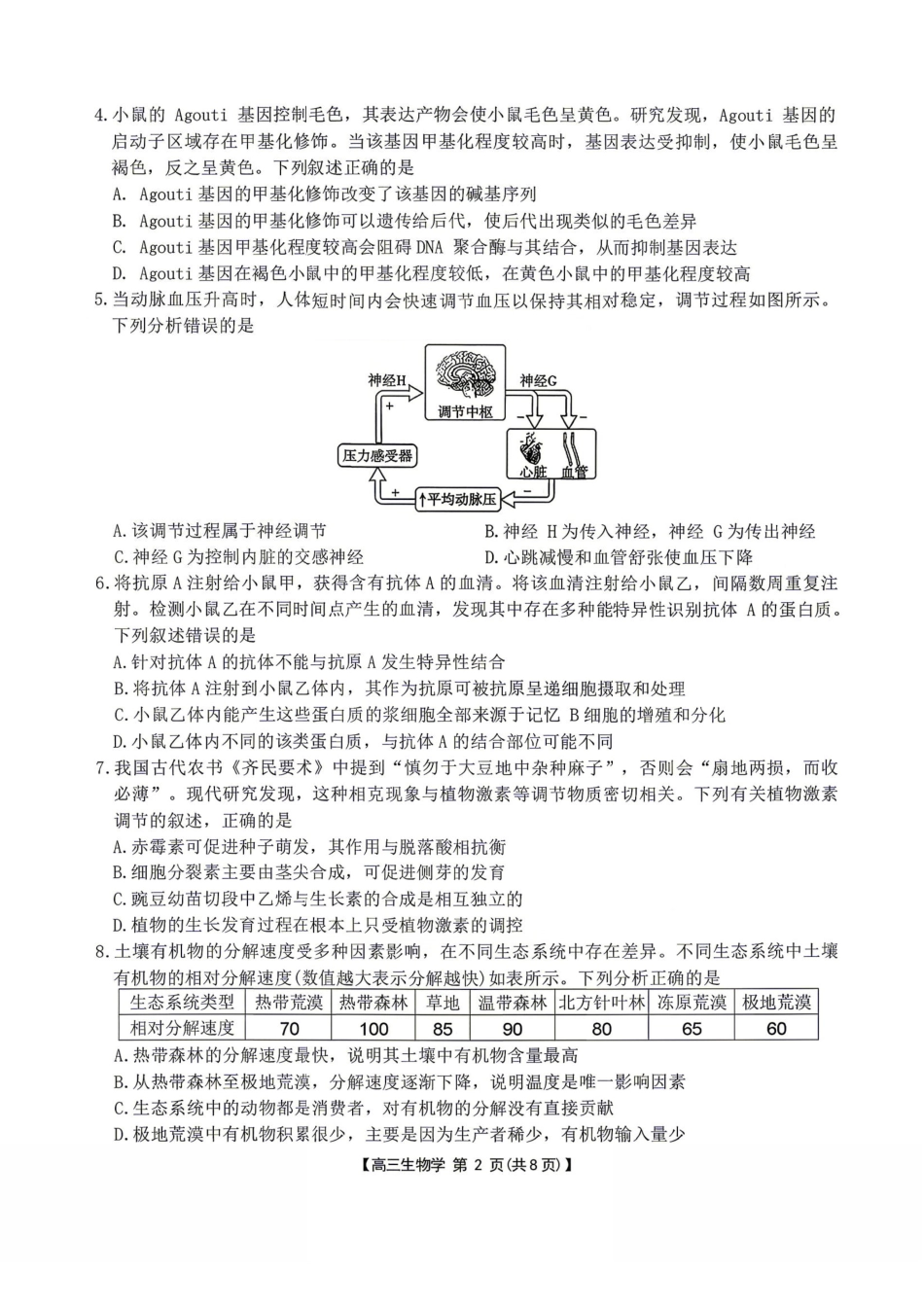 4.小鼠的Agouti基因控制毛色，其表达产物会使小鼠毛色呈黄色。研究发现，Agouti基因的启动子区域存在甲基化修饰。当该基因甲基化程度较高时，基因表达受抑制，使小鼠毛色呈褐色，反之呈黄色。下列叙述正确的是

A. Agouti基因的甲基化修饰改变了该基因的碱基序列

B. Agouti基因的甲基化修饰可以遗传给后代，使后代出现类似的毛色差异

C. Agouti基因甲基化程度较高会阻碍DNA聚合酶与其结合，从而抑制基因表达

D. Agouti基因在褐色小鼠中的甲基化程度较低，在黄色小鼠中的甲基化程度较高

5.当动脉血压升高时，人体短时间内会快速调节血压以保持其相对稳定，调节过程如图所示。下列分析错误的是

神经H
+
调节中枢
神经G
-
-
压力感受器
心脏 血管
+
↑平均动脉压
-

A.该调节过程属于神经调节 B.神经H为传入神经，神经G为传出神经

C.神经G为控制内脏的交感神经 D.心跳减慢和血管舒张使血压下降

6.将抗原A注射给小鼠甲，获得含有抗体A的血清。将该血清注射给小鼠乙，间隔数周重复注射。检测小鼠乙在不同时间点产生的血清，发现其中存在多种能特异性识别抗体A的蛋白质。下列叙述错误的是

A.针对抗体A的抗体不能与抗原A发生特异性结合

B.将抗体A注射到小鼠乙体内，其作为抗原可被抗原呈递细胞摄取和处理

C.小鼠乙体内能产生这些蛋白质的浆细胞全部来源于记忆B细胞的增殖和分化

D.小鼠乙体内不同的该类蛋白质，与抗体A的结合部位可能不同

7.我国古代农书《齐民要术》中提到“慎勿于大豆地中杂种麻子”，否则会“扇地两损，而收必薄”。现代研究发现，这种相克现象与植物激素等调节物质密切相关。下列有关植物激素调节的叙述，正确的是

A.赤霉素可促进种子萌发，其作用与脱落酸相抗衡

B.细胞分裂素主要由茎尖合成，可促进侧芽的发育

C.豌豆幼苗切段中乙烯与生长素的合成是相互独立的

D.植物的生长发育过程在根本上只受植物激素的调控

8.土壤有机物的分解速度受多种因素影响，在不同生态系统中存在差异。不同生态系统中土壤有机物的相对分解速度(数值越大表示分解越快)如表所示。下列分析正确的是

| 生态系统类型 | 热带荒漠 | 热带森林 | 草地 | 温带森林 | 北方针叶林 | 冻原荒漠 | 极地荒漠 |
|---|---|---|---|---|---|---|---|
| 相对分解速度 | 70 | 100 | 85 | 90 | 80 | 65 | 60 |

A.热带森林的分解速度最快，说明其土壤中有机物含量最高

B.从热带森林至极地荒漠，分解速度逐渐下降，说明温度是唯一影响因素

C.生态系统中的动物都是消费者，对有机物的分解没有直接贡献

D.极地荒漠中有机物积累很少，主要是因为生产者稀少，有机物输入量少

【高三生物学 第2页(共8页)】